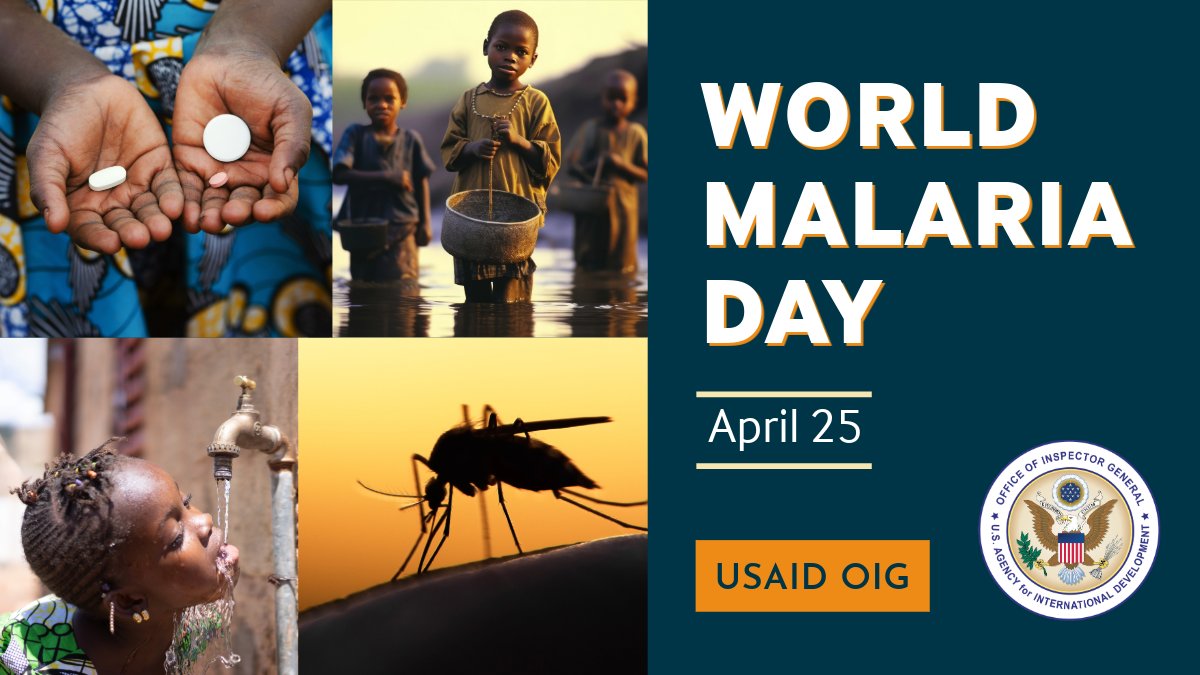 WORLD MALARIA DAY

April 25

USAID OIG

OFFICE OF INSPECTOR GENERAL
U.S. AGENCY for INTERNATIONAL DEVELOPMENT